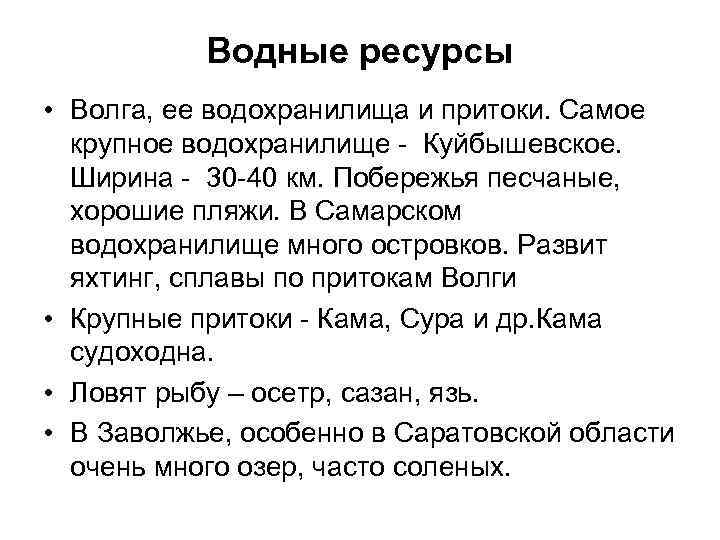 Водные ресурсы

• Волга, ее водохранилища и притоки. Самое крупное водохранилище - Куйбышевское. Ширина - 30-40 км. Побережья песчаные, хорошие пляжи. В Самарском водохранилище много островков. Развит яхтинг, сплавы по притокам Волги

• Крупные притоки - Кама, Сура и др.Кама судоходна.

• Ловят рыбу – осетр, сазан, язь.

• В Заволжье, особенно в Саратовской области очень много озер, часто соленых.